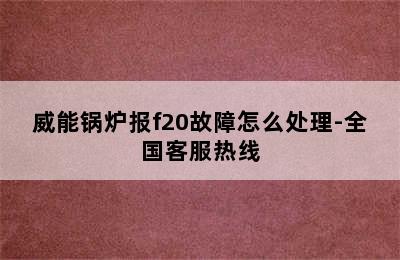 威能锅炉报f20故障怎么处理-全国客服热线